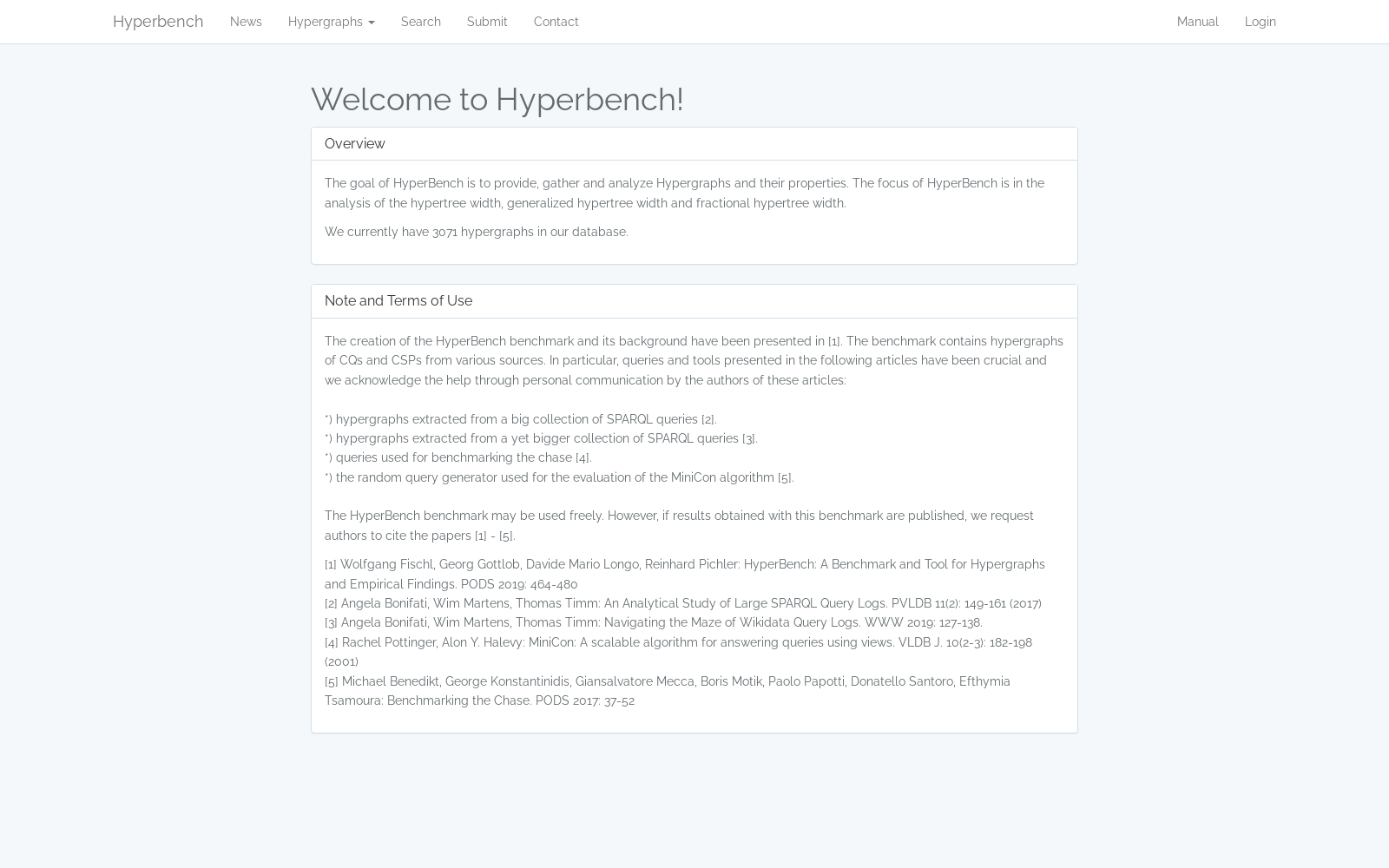 Hyperbench News Hypergraphs Search Submit Contact Manual Login

Welcome to Hyperbench!

Overview

The goal of HyperBench is to provide, gather and analyze Hypergraphs and their properties. The focus of HyperBench is in the analysis of the hypertree width, generalized hypertree width and fractional hypertree width.

We currently have 3071 hypergraphs in our database.

Note and Terms of Use

The creation of the HyperBench benchmark and its background have been presented in [1]. The benchmark contains hypergraphs of CQs and CSPs from various sources. In particular, queries and tools presented in the following articles have been crucial and we acknowledge the help through personal communication by the authors of these articles:

*) hypergraphs extracted from a big collection of SPARQL queries [2].
*) hypergraphs extracted from a yet bigger collection of SPARQL queries [3].
*) queries used for benchmarking the chase [4].
*) the random query generator used for the evaluation of the MiniCon algorithm [5].

The HyperBench benchmark may be used freely. However, if results obtained with this benchmark are published, we request authors to cite the papers [1] - [5].

[1] Wolfgang Fischl, Georg Gottlob, Davide Mario Longo, Reinhard Pichler: HyperBench: A Benchmark and Tool for Hypergraphs and Empirical Findings. PODS 2019: 464-480
[2] Angela Bonifati, Wim Martens, Thomas Timm: An Analytical Study of Large SPARQL Query Logs. PVLDB 11(2): 149-161 (2017)
[3] Angela Bonifati, Wim Martens, Thomas Timm: Navigating the Maze of Wikidata Query Logs. WWW 2019: 127-138.
[4] Rachel Pottinger, Alon Y. Halevy: MiniCon: A scalable algorithm for answering queries using views. VLDB J. 10(2-3): 182-198 (2001)
[5] Michael Benedikt, George Konstantinidis, Giansalvatore Mecca, Boris Motik, Paolo Papotti, Donatello Santoro, Efthymia Tsamoura: Benchmarking the Chase. PODS 2017: 37-52